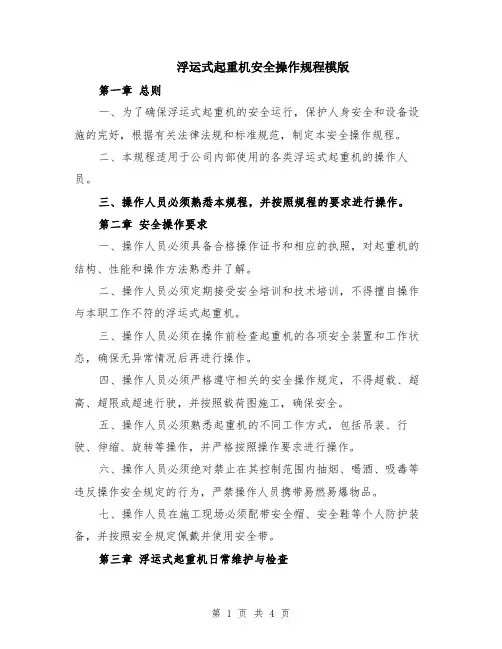 浮运式起重机安全操作规程模版

第一章 总则

一、为了确保浮运式起重机的安全运行，保护人身安全和设备设施的完好，根据有关法律法规和标准规范，制定本安全操作规程。

二、本规程适用于公司内部使用的各类浮运式起重机的操作人员。

三、操作人员必须熟悉本规程，并按照规程的要求进行操作。

第二章 安全操作要求

一、操作人员必须具备合格操作证书和相应的执照，对起重机的结构、性能和操作方法熟悉并了解。

二、操作人员必须定期接受安全培训和技术培训，不得擅自操作与本职工作不符的浮运式起重机。

三、操作人员必须在操作前检查起重机的各项安全装置和工作状态，确保无异常情况后再进行操作。

四、操作人员必须严格遵守相关的安全操作规定，不得超载、超高、超限或超速行驶，并按照载荷图施工，确保安全。

五、操作人员必须熟悉起重机的不同工作方式，包括吊装、行驶、伸缩、旋转等操作，并严格按照操作要求进行操作。

六、操作人员必须绝对禁止在其控制范围内抽烟、喝酒、吸毒等违反操作安全规定的行为，严禁操作人员携带易燃易爆物品。

七、操作人员在施工现场必须配带安全帽、安全鞋等个人防护装备，并按照安全规定佩戴并使用安全带。

第三章 浮运式起重机日常维护与检查

第 1 页 共 4 页